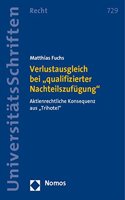 UniversitätsSchriften

Recht

729

Matthias Fuchs

Verlustausgleich bei „qualifizierter Nachteilszufügung“

Aktienrechtliche Konsequenz aus „Trihotel“

Nomos